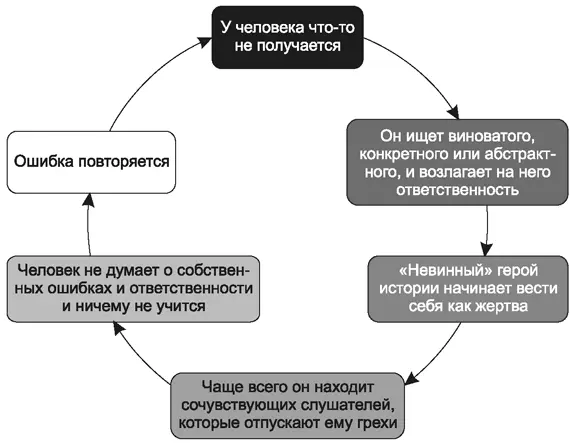 У человека что-то не получается

Он ищет виноватого, конкретного или абстрактного, и возлагает на него ответственность

«Невинный» герой истории начинает вести себя как жертва

Чаще всего он находит сочувствующих слушателей, которые отпускают ему грехи

Человек не думает о собственных ошибках и ответственности и ничему не учится

Ошибка повторяется